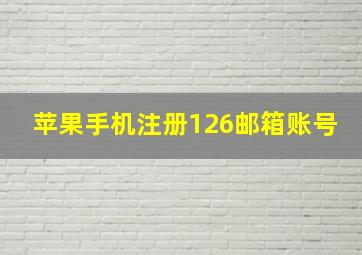 苹果手机注册126邮箱账号